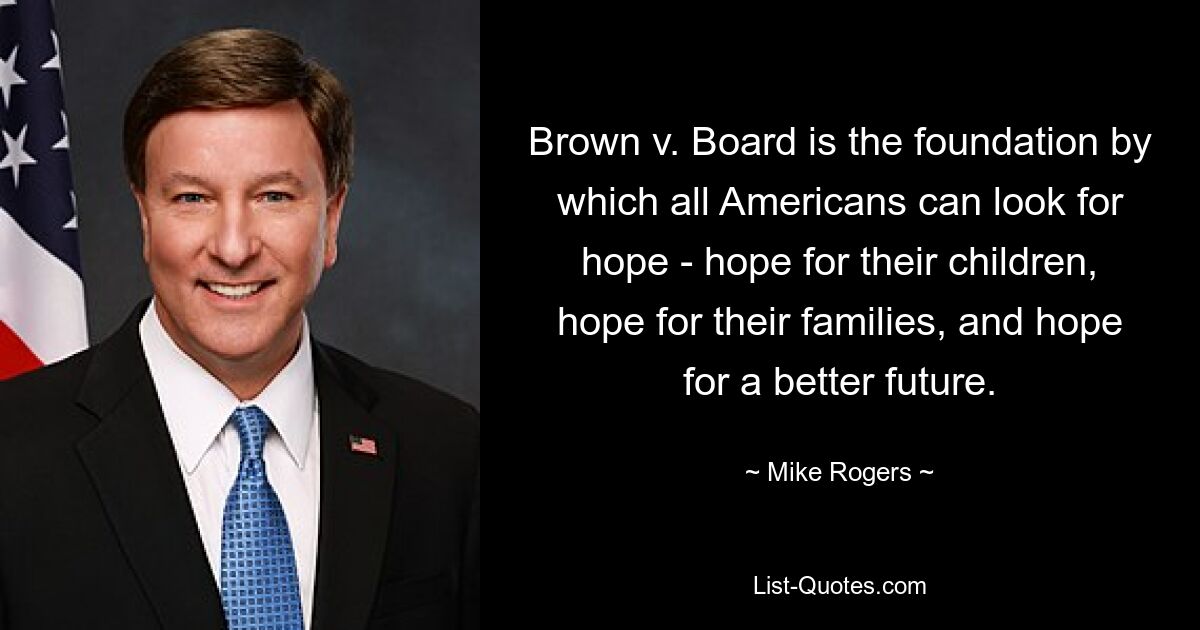 Brown v. Board is the foundation by which all Americans can look for hope - hope for their children, hope for their families, and hope for a better future.

~ Mike Rogers ~

List-Quotes.com